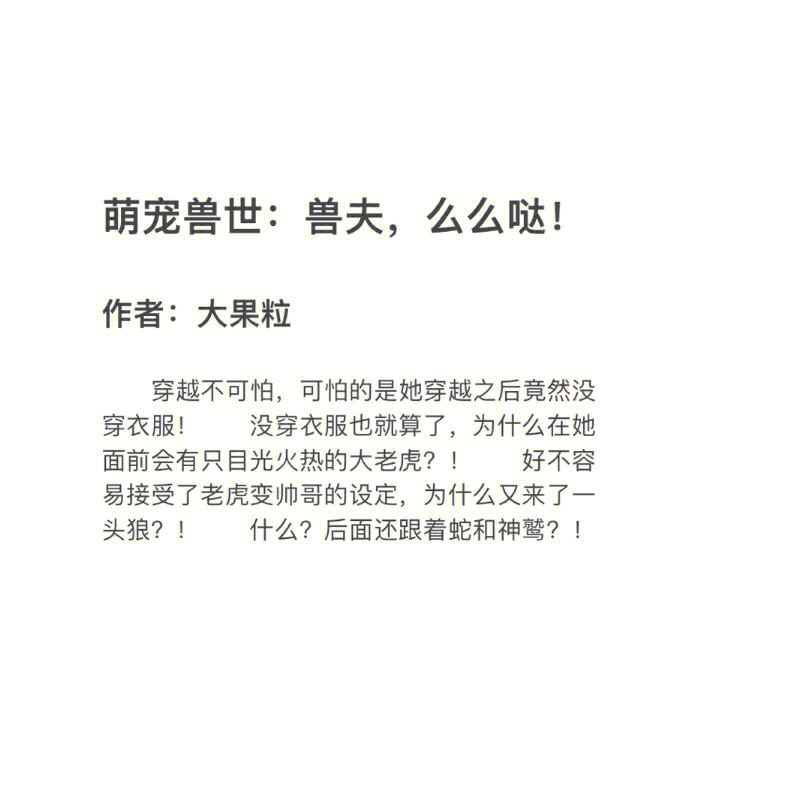 萌宠兽世：兽夫，么么哒！

作者：大果粒

穿越不可怕，可怕的是她穿越之后竟然没穿衣服！　　没穿衣服也就算了，为什么在她面前会有只目光火热的大老虎？！　　好不容易接受了老虎变帅哥的设定，为什么又来了一头狼？！　　什么？后面还跟着蛇和神鹫？！